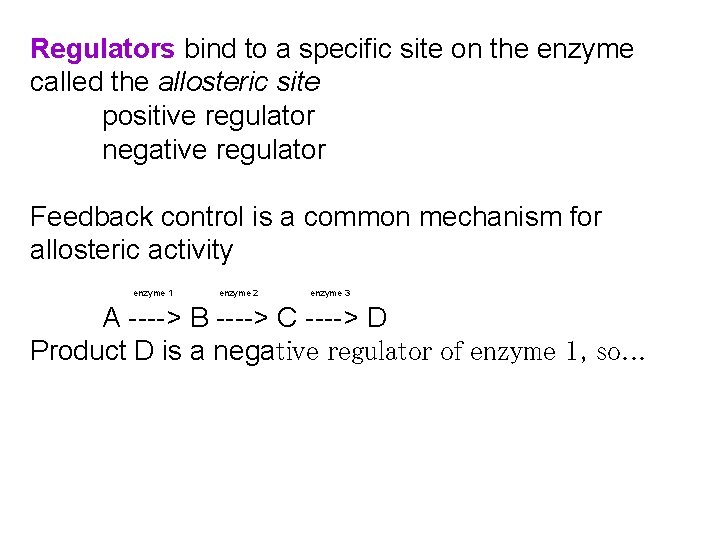 Regulators bind to a specific site on the enzyme called the allosteric site

positive regulator
negative regulator

Feedback control is a common mechanism for allosteric activity

enzyme 1 enzyme 2 enzyme 3
A ----> B ----> C ----> D
Product D is a negative regulator of enzyme 1, so...